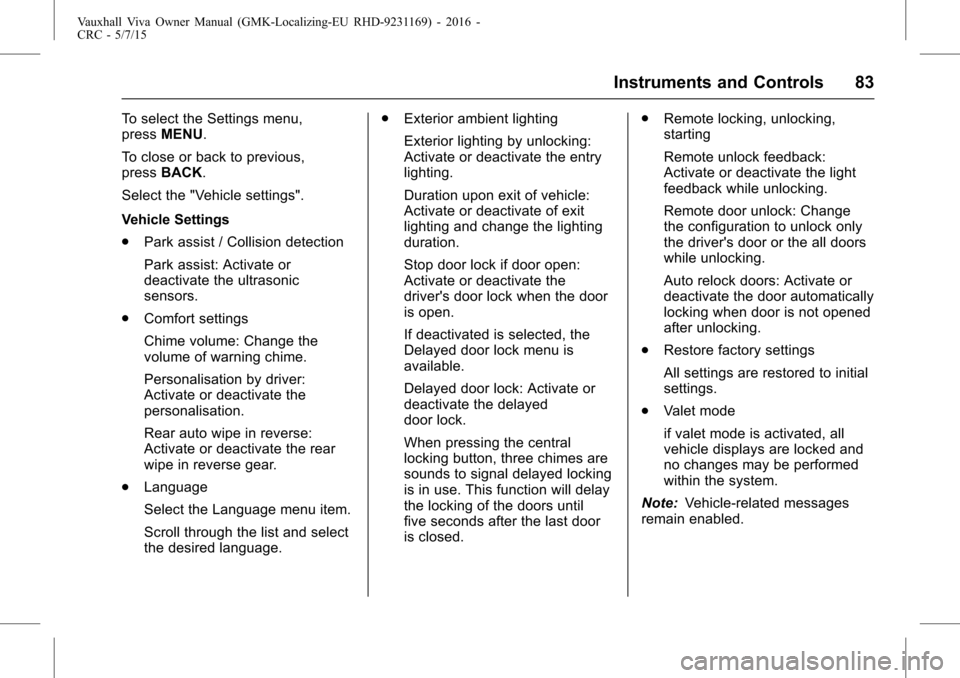 Vauxhall Viva Owner Manual (GMK-Localizing-EU RHD-9231169) - 2016 - CRC - 5/7/15

Instruments and Controls 83

To select the Settings menu, press MENU.

To close or back to previous, press BACK.

Select the "Vehicle settings".

Vehicle Settings

. Park assist / Collision detection

Park assist: Activate or deactivate the ultrasonic sensors.

. Comfort settings

Chime volume: Change the volume of warning chime.

Personalisation by driver: Activate or deactivate the personalisation.

Rear auto wipe in reverse: Activate or deactivate the rear wipe in reverse gear.

. Language

Select the Language menu item.

Scroll through the list and select the desired language.

. Exterior ambient lighting

Exterior lighting by unlocking: Activate or deactivate the entry lighting.

Duration upon exit of vehicle: Activate or deactivate of exit lighting and change the lighting duration.

Stop door lock if door open: Activate or deactivate the driver's door lock when the door is open.

If deactivated is selected, the Delayed door lock menu is available.

Delayed door lock: Activate or deactivate the delayed door lock.

When pressing the central locking button, three chimes are sounds to signal delayed locking is in use. This function will delay the locking of the doors until five seconds after the last door is closed.

. Remote locking, unlocking, starting

Remote unlock feedback: Activate or deactivate the light feedback while unlocking.

Remote door unlock: Change the configuration to unlock only the driver's door or the all doors while unlocking.

Auto relock doors: Activate or deactivate the door automatically locking when door is not opened after unlocking.

. Restore factory settings

All settings are restored to initial settings.

. Valet mode

if valet mode is activated, all vehicle displays are locked and no changes may be performed within the system.

Note: Vehicle-related messages remain enabled.

carmanualsonline.info